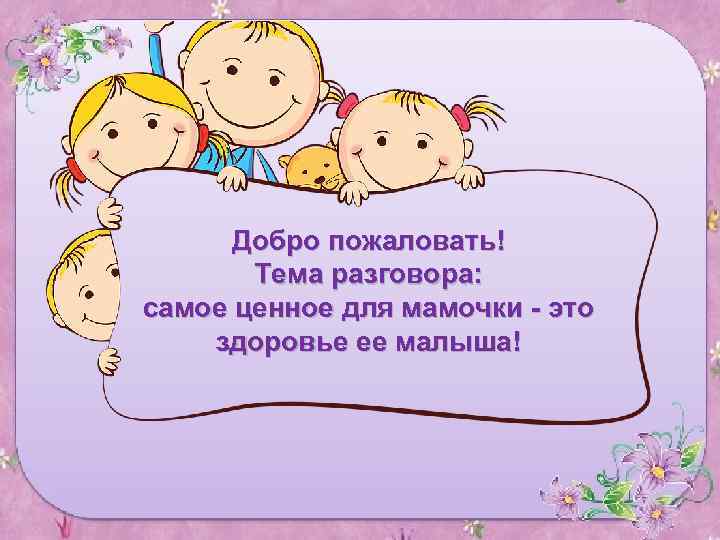 Добро пожаловать!
Тема разговора:
самое ценное для мамочки - это здоровье ее малыша!